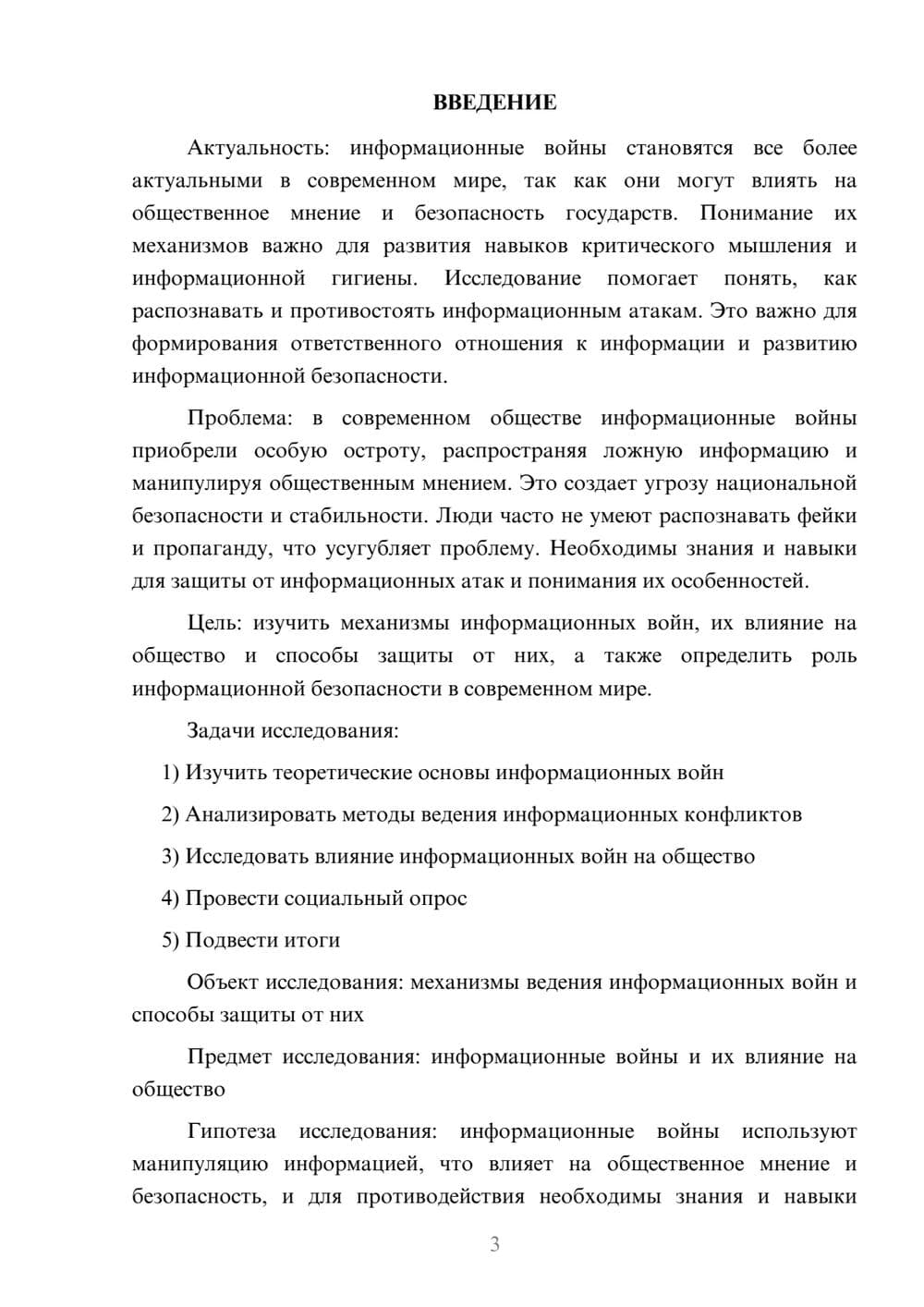 ВВЕДЕНИЕ

Актуальность: информационные войны становятся все более актуальными в современном мире, так как они могут влиять на общественное мнение и безопасность государств. Понимание их механизмов важно для развития навыков критического мышления и информационной гигиены. Исследование помогает понять, как распознавать и противостоять информационным атакам. Это важно для формирования ответственного отношения к информации и развитию информационной безопасности.

Проблема: в современном обществе информационные войны приобрели особую остроту, распространяя ложную информацию и манипулируя общественным мнением. Это создает угрозу национальной безопасности и стабильности. Люди часто не умеют распознавать фейки и пропаганду, что усугубляет проблему. Необходимы знания и навыки для защиты от информационных атак и понимания их особенностей.

Цель: изучить механизмы информационных войн, их влияние на общество и способы защиты от них, а также определить роль информационной безопасности в современном мире.

Задачи исследования:

1) Изучить теоретические основы информационных войн

2) Анализировать методы ведения информационных конфликтов

3) Исследовать влияние информационных войн на общество

4) Провести социальный опрос

5) Подвести итоги

Объект исследования: механизмы ведения информационных войн и способы защиты от них

Предмет исследования: информационные войны и их влияние на общество

Гипотеза исследования: информационные войны используют манипуляцию информацией, что влияет на общественное мнение и безопасность, и для противодействия необходимы знания и навыки

3